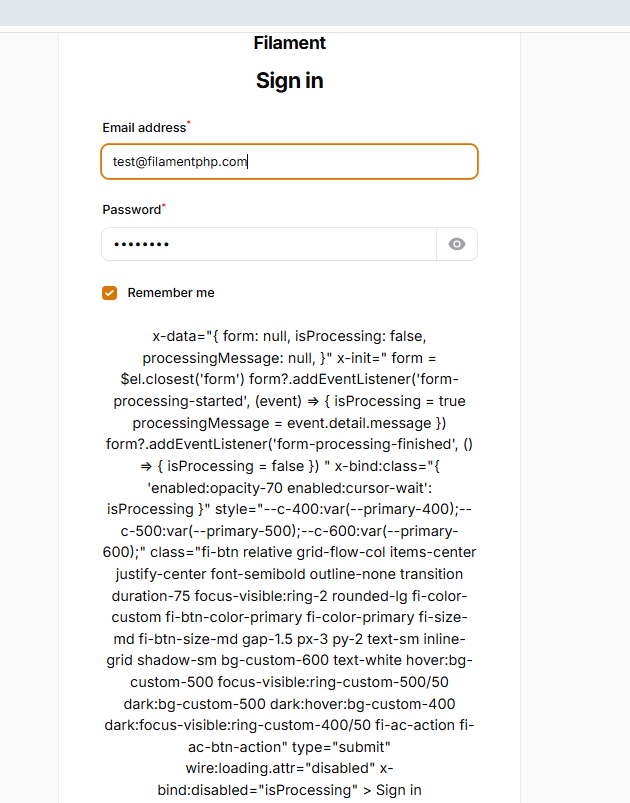 Filament

Sign in

Email address*

test@filamentphp.com

Password*

••••••••

Remember me

x-data="{ form: null, isProcessing: false, processingMessage: null, }" x-init=" form = $el.closest('form') form?.addEventListener('form-processing-started', (event) ⇒ { isProcessing = true processingMessage = event.detail.message }) form?.addEventListener('form-processing-finished', () ⇒ { isProcessing = false }) " x-bind:class="{ 'enabled:opacity-70 enabled:cursor-wait': isProcessing }" style="--c-400:var(--primary-400);--c-500:var(--primary-500);--c-600:var(--primary-600);" class="fi-btn relative grid-flow-col items-center justify-center font-semibold outline-none transition duration-75 focus-visible:ring-2 rounded-lg fi-color-custom fi-btn-color-primary fi-color-primary fi-size-md fi-btn-size-md gap-1.5 px-3 py-2 text-sm inline-grid shadow-sm bg-custom-600 text-white hover:bg-custom-500 focus-visible:ring-custom-500/50 dark:bg-custom-500 dark:hover:bg-custom-400 dark:focus-visible:ring-custom-400/50 fi-ac-action fi-ac-btn-action" type="submit" wire:loading.attr="disabled" x-bind:disabled="isProcessing" > Sign in